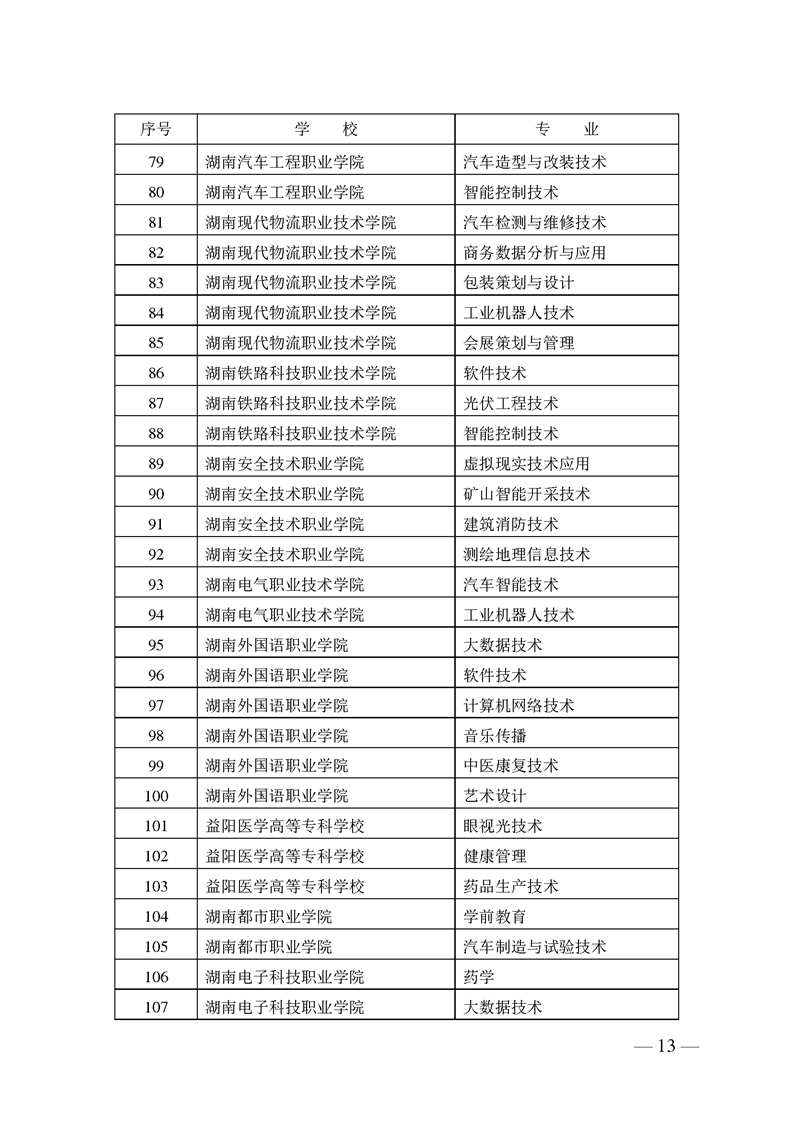 | 序号 | 学　校 | 专　业 |
|---|---|---|
| 79 | 湖南汽车工程职业学院 | 汽车造型与改装技术 |
| 80 | 湖南汽车工程职业学院 | 智能控制技术 |
| 81 | 湖南现代物流职业技术学院 | 汽车检测与维修技术 |
| 82 | 湖南现代物流职业技术学院 | 商务数据分析与应用 |
| 83 | 湖南现代物流职业技术学院 | 包装策划与设计 |
| 84 | 湖南现代物流职业技术学院 | 工业机器人技术 |
| 85 | 湖南现代物流职业技术学院 | 会展策划与管理 |
| 86 | 湖南铁路科技职业技术学院 | 软件技术 |
| 87 | 湖南铁路科技职业技术学院 | 光伏工程技术 |
| 88 | 湖南铁路科技职业技术学院 | 智能控制技术 |
| 89 | 湖南安全技术职业学院 | 虚拟现实技术应用 |
| 90 | 湖南安全技术职业学院 | 矿山智能开采技术 |
| 91 | 湖南安全技术职业学院 | 建筑消防技术 |
| 92 | 湖南安全技术职业学院 | 测绘地理信息技术 |
| 93 | 湖南电气职业技术学院 | 汽车智能技术 |
| 94 | 湖南电气职业技术学院 | 工业机器人技术 |
| 95 | 湖南外国语职业学院 | 大数据技术 |
| 96 | 湖南外国语职业学院 | 软件技术 |
| 97 | 湖南外国语职业学院 | 计算机网络技术 |
| 98 | 湖南外国语职业学院 | 音乐传播 |
| 99 | 湖南外国语职业学院 | 中医康复技术 |
| 100 | 湖南外国语职业学院 | 艺术设计 |
| 101 | 益阳医学高等专科学校 | 眼视光技术 |
| 102 | 益阳医学高等专科学校 | 健康管理 |
| 103 | 益阳医学高等专科学校 | 药品生产技术 |
| 104 | 湖南都市职业学院 | 学前教育 |
| 105 | 湖南都市职业学院 | 汽车制造与试验技术 |
| 106 | 湖南电子科技职业学院 | 药学 |
| 107 | 湖南电子科技职业学院 | 大数据技术 |

— 13 —